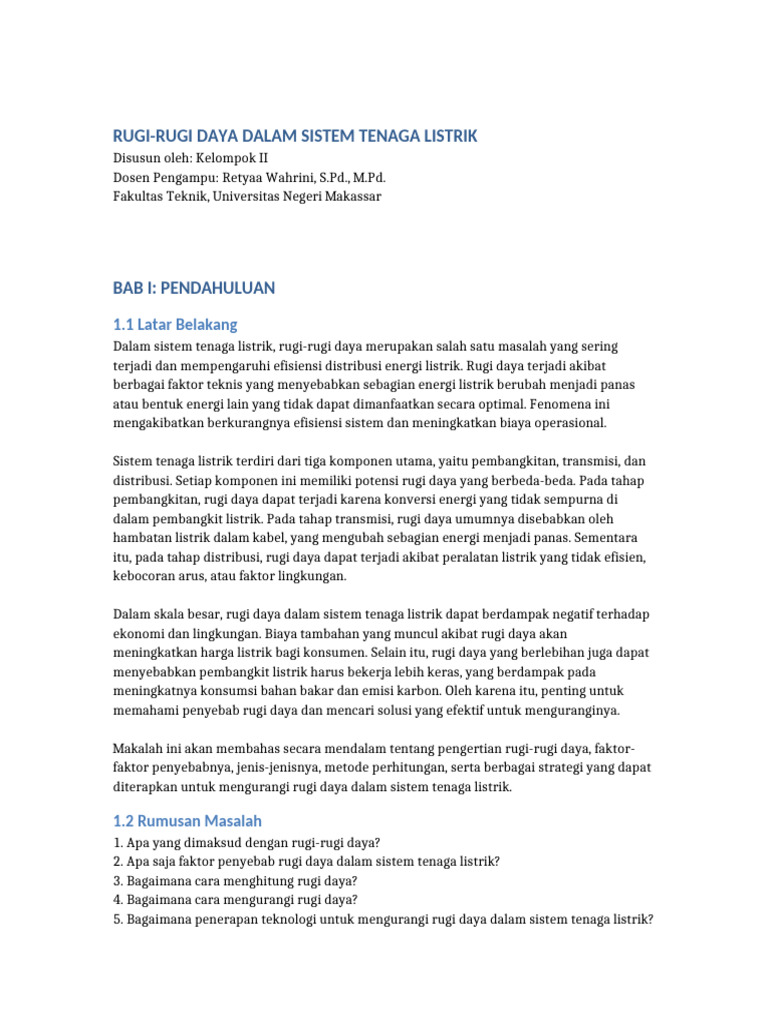 RUGI-RUGI DAYA DALAM SISTEM TENAGA LISTRIK
Disusun oleh: Kelompok II
Dosen Pengampu: Retyaa Wahrini, S.Pd., M.Pd.
Fakultas Teknik, Universitas Negeri Makassar

BAB I: PENDAHULUAN

1.1 Latar Belakang

Dalam sistem tenaga listrik, rugi-rugi daya merupakan salah satu masalah yang sering terjadi dan mempengaruhi efisiensi distribusi energi listrik. Rugi daya terjadi akibat berbagai faktor teknis yang menyebabkan sebagian energi listrik berubah menjadi panas atau bentuk energi lain yang tidak dapat dimanfaatkan secara optimal. Fenomena ini mengakibatkan berkurangnya efisiensi sistem dan meningkatkan biaya operasional.

Sistem tenaga listrik terdiri dari tiga komponen utama, yaitu pembangkitan, transmisi, dan distribusi. Setiap komponen ini memiliki potensi rugi daya yang berbeda-beda. Pada tahap pembangkitan, rugi daya dapat terjadi karena konversi energi yang tidak sempurna di dalam pembangkit listrik. Pada tahap transmisi, rugi daya umumnya disebabkan oleh hambatan listrik dalam kabel, yang mengubah sebagian energi menjadi panas. Sementara itu, pada tahap distribusi, rugi daya dapat terjadi akibat peralatan listrik yang tidak efisien, kebocoran arus, atau faktor lingkungan.

Dalam skala besar, rugi daya dalam sistem tenaga listrik dapat berdampak negatif terhadap ekonomi dan lingkungan. Biaya tambahan yang muncul akibat rugi daya akan meningkatkan harga listrik bagi konsumen. Selain itu, rugi daya yang berlebihan juga dapat menyebabkan pembangkit listrik harus bekerja lebih keras, yang berdampak pada meningkatnya konsumsi bahan bakar dan emisi karbon. Oleh karena itu, penting untuk memahami penyebab rugi daya dan mencari solusi yang efektif untuk menguranginya.

Makalah ini akan membahas secara mendalam tentang pengertian rugi-rugi daya, faktor-faktor penyebabnya, jenis-jenisnya, metode perhitungan, serta berbagai strategi yang dapat diterapkan untuk mengurangi rugi daya dalam sistem tenaga listrik.

1.2 Rumusan Masalah

1. Apa yang dimaksud dengan rugi-rugi daya?
2. Apa saja faktor penyebab rugi daya dalam sistem tenaga listrik?
3. Bagaimana cara menghitung rugi daya?
4. Bagaimana cara mengurangi rugi daya?
5. Bagaimana penerapan teknologi untuk mengurangi rugi daya dalam sistem tenaga listrik?